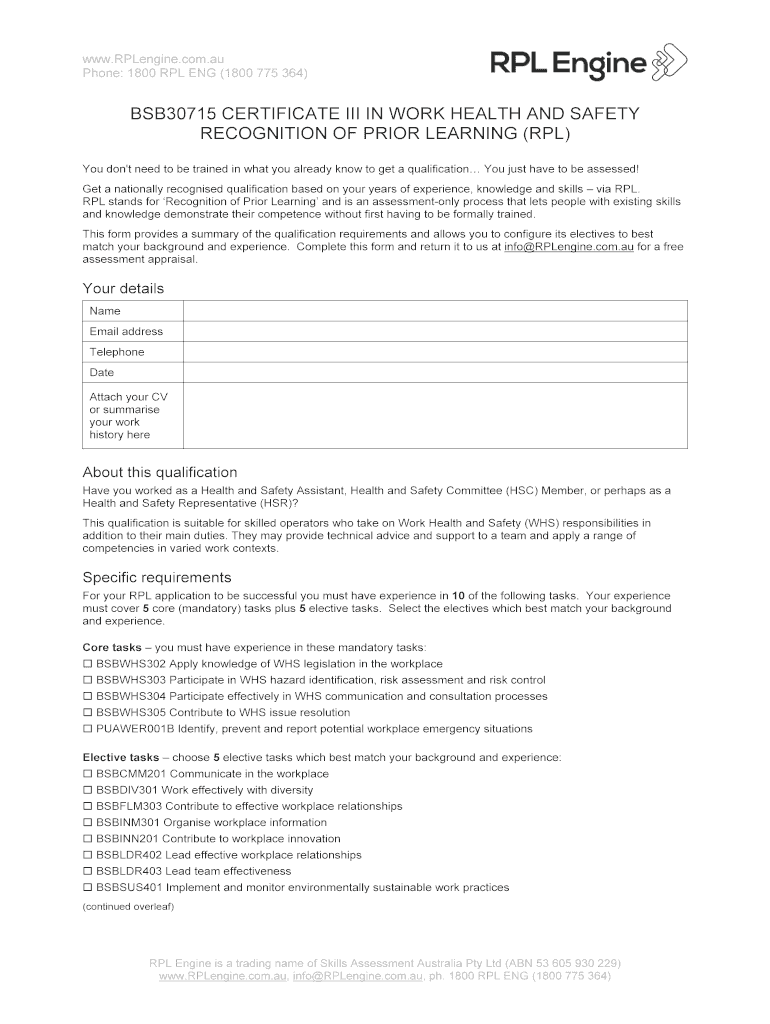 www.RPLengine.com.au
Phone: 1800 RPL ENG (1800 775 364)

RPL Engine

BSB30715 CERTIFICATE III IN WORK HEALTH AND SAFETY
RECOGNITION OF PRIOR LEARNING (RPL)

You don't need to be trained in what you already know to get a qualification… You just have to be assessed!

Get a nationally recognised qualification based on your years of experience, knowledge and skills – via RPL. RPL stands for 'Recognition of Prior Learning' and is an assessment-only process that lets people with existing skills and knowledge demonstrate their competence without first having to be formally trained.

This form provides a summary of the qualification requirements and allows you to configure its electives to best match your background and experience. Complete this form and return it to us at info@RPLengine.com.au for a free assessment appraisal.

Your details

| Name | |
|---|---|
| Email address | |
| Telephone | |
| Date | |
| Attach your CV or summarise your work history here | |

About this qualification

Have you worked as a Health and Safety Assistant, Health and Safety Committee (HSC) Member, or perhaps as a Health and Safety Representative (HSR)?

This qualification is suitable for skilled operators who take on Work Health and Safety (WHS) responsibilities in addition to their main duties. They may provide technical advice and support to a team and apply a range of competencies in varied work contexts.

Specific requirements

For your RPL application to be successful you must have experience in 10 of the following tasks. Your experience must cover 5 core (mandatory) tasks plus 5 elective tasks. Select the electives which best match your background and experience.

Core tasks – you must have experience in these mandatory tasks:
☐ BSBWHS302 Apply knowledge of WHS legislation in the workplace
☐ BSBWHS303 Participate in WHS hazard identification, risk assessment and risk control
☐ BSBWHS304 Participate effectively in WHS communication and consultation processes
☐ BSBWHS305 Contribute to WHS issue resolution
☐ PUAWER001B Identify, prevent and report potential workplace emergency situations

Elective tasks – choose 5 elective tasks which best match your background and experience:
☐ BSBCMM201 Communicate in the workplace
☐ BSBDIV301 Work effectively with diversity
☐ BSBFLM303 Contribute to effective workplace relationships
☐ BSBINM301 Organise workplace information
☐ BSBINN201 Contribute to workplace innovation
☐ BSBLDR402 Lead effective workplace relationships
☐ BSBLDR403 Lead team effectiveness
☐ BSBSUS401 Implement and monitor environmentally sustainable work practices

(continued overleaf)

RPL Engine is a trading name of Skills Assessment Australia Pty Ltd (ABN 53 605 930 229)
www.RPLengine.com.au, info@RPLengine.com.au, ph. 1800 RPL ENG (1800 775 364)